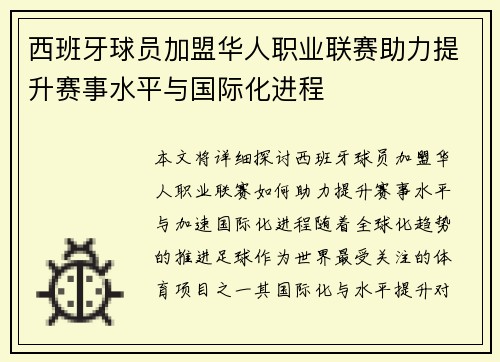 西班牙球员加盟华人职业联赛助力提升赛事水平与国际化进程

本文将详细探讨西班牙球员加盟华人职业联赛如何助力提升赛事水平与加速国际化进程随着全球化趋势的推进足球作为世界最受关注的体育项目之一其国际化与水平提升对